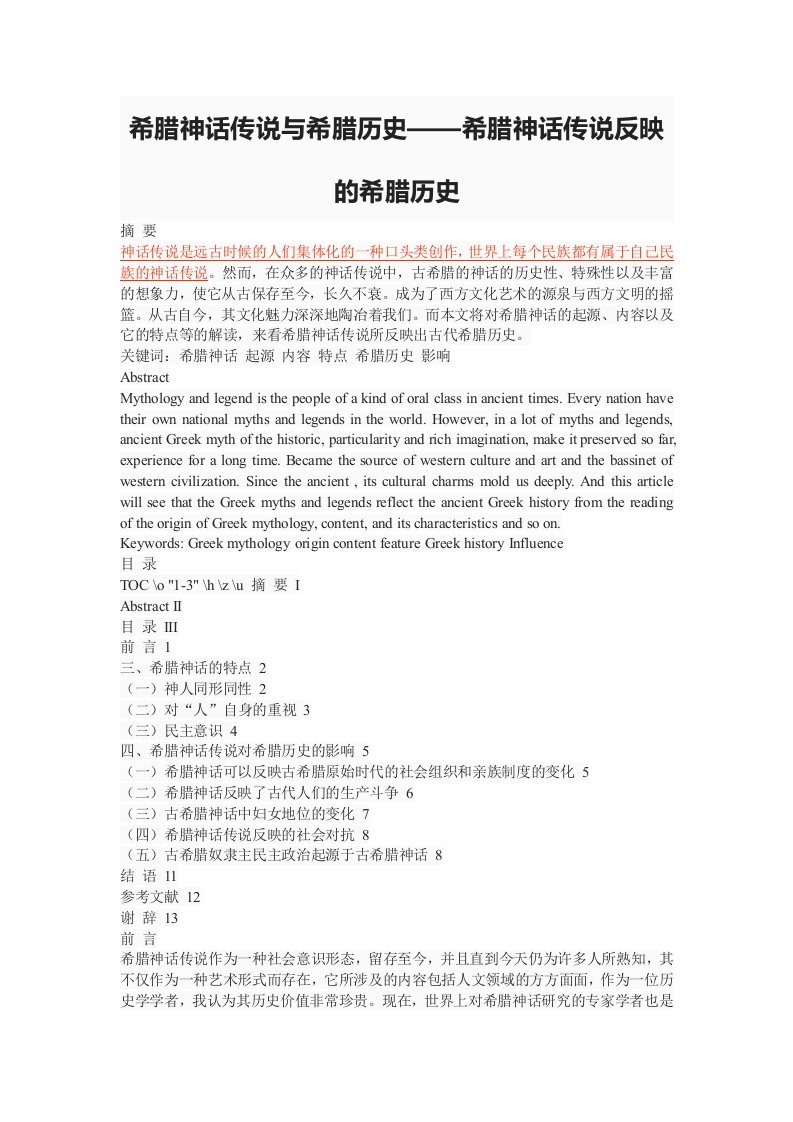 希腊神话传说与希腊历史——希腊神话传说反映的希腊历史

摘 要
神话传说是远古时候的人们集体化的一种口头类创作，世界上每个民族都有属于自己民族的神话传说。然而，在众多的神话传说中，古希腊的神话的历史性、特殊性以及丰富的想象力，使它从古保存至今，长久不衰。成为了西方文化艺术的源泉与西方文明的摇篮。从古自今，其文化魅力深深地陶冶着我们。而本文将对希腊神话的起源、内容以及它的特点等的解读，来看希腊神话传说所反映出古代希腊历史。
关键词：希腊神话 起源 内容 特点 希腊历史 影响
Abstract
Mythology and legend is the people of a kind of oral class in ancient times. Every nation have their own national myths and legends in the world. However, in a lot of myths and legends, ancient Greek myth of the historic, particularity and rich imagination, make it preserved so far, experience for a long time. Became the source of western culture and art and the bassinet of western civilization. Since the ancient , its cultural charms mold us deeply. And this article will see that the Greek myths and legends reflect the ancient Greek history from the reading of the origin of Greek mythology, content, and its characteristics and so on.
Keywords: Greek mythology origin content feature Greek history Influence
目 录
TOC \o "1-3" \h \z \u 摘 要 I
Abstract II
目 录 III
前 言 1
三、希腊神话的特点 2
（一）神人同形同性 2
（二）对“人”自身的重视 3
（三）民主意识 4
四、希腊神话传说对希腊历史的影响 5
（一）希腊神话可以反映古希腊原始时代的社会组织和亲族制度的变化 5
（二）希腊神话反映了古代人们的生产斗争 6
（三）古希腊神话中妇女地位的变化 7
（四）希腊神话传说反映的社会对抗 8
（五）古希腊奴隶主民主政治起源于古希腊神话 8
结 语 11
参考文献 12
谢 辞 13
前 言
希腊神话传说作为一种社会意识形态，留存至今，并且直到今天仍为许多人所熟知，其不仅作为一种艺术形式而存在，它所涉及的内容包括人文领域的方方面面，作为一位历史学学者，我认为其历史价值非常珍贵。现在，世界上对希腊神话研究的专家学者也是